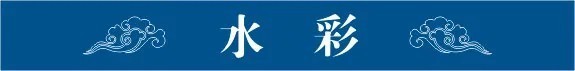 水 彩